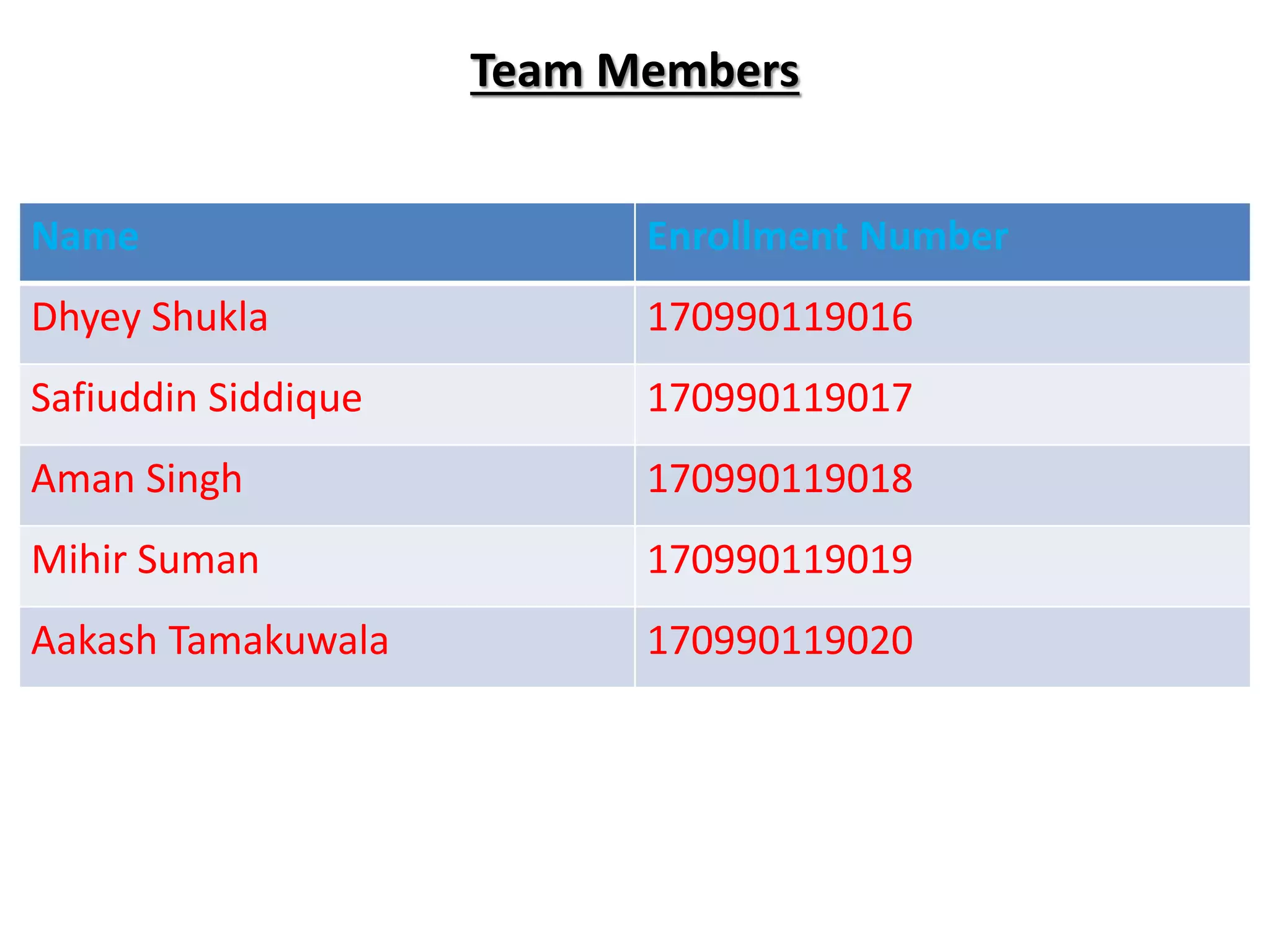 Team Members

| Name | Enrollment Number |
|---|---|
| Dhyey Shukla | 170990119016 |
| Safiuddin Siddique | 170990119017 |
| Aman Singh | 170990119018 |
| Mihir Suman | 170990119019 |
| Aakash Tamakuwala | 170990119020 |